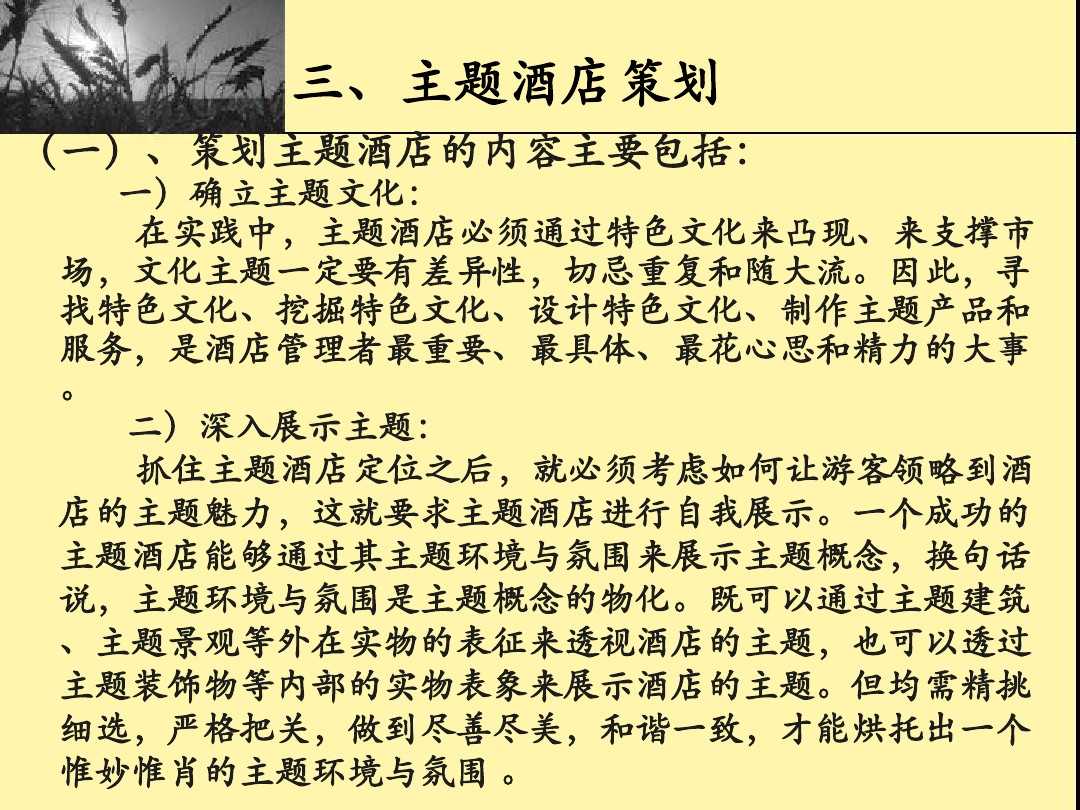 三、主题酒店策划

（一）、策划主题酒店的内容主要包括：

一）确立主题文化：

在实践中，主题酒店必须通过特色文化来凸现、来支撑市场，文化主题一定要有差异性，切忌重复和随大流。因此，寻找特色文化、挖掘特色文化、设计特色文化、制作主题产品和服务，是酒店管理者最重要、最具体、最花心思和精力的大事。

二）深入展示主题：

抓住主题酒店定位之后，就必须考虑如何让游客领略到酒店的主题魅力，这就要求主题酒店进行自我展示。一个成功的主题酒店能够通过其主题环境与氛围来展示主题概念，换句话说，主题环境与氛围是主题概念的物化。既可以通过主题建筑、主题景观等外在实物的表征来透视酒店的主题，也可以透过主题装饰物等内部的实物表象来展示酒店的主题。但均需精挑细选，严格把关，做到尽善尽美，和谐一致，才能烘托出一个惟妙惟肖的主题环境与氛围 。